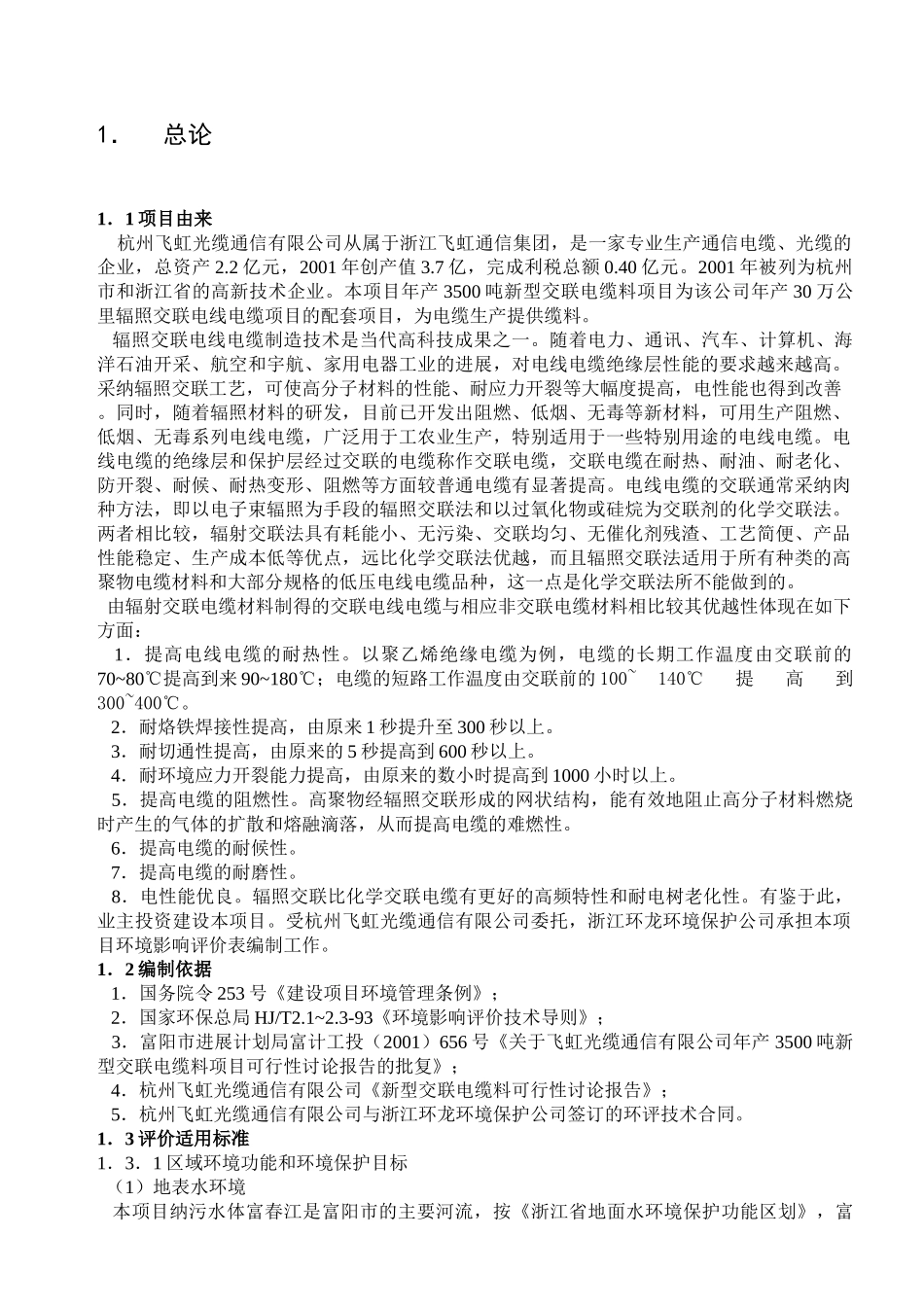 1. 总论

1．1 项目由来

杭州飞虹光缆通信有限公司从属于浙江飞虹通信集团，是一家专业生产通信电缆、光缆的企业，总资产 2.2 亿元，2001 年创产值 3.7 亿，完成利税总额 0.40 亿元。2001 年被列为杭州市和浙江省的高新技术企业。本项目年产 3500 吨新型交联电缆料项目为该公司年产 30 万公里辐照交联电线电缆项目的配套项目，为电缆生产提供缆料。

辐照交联电线电缆制造技术是当代高科技成果之一。随着电力、通讯、汽车、计算机、海洋石油开采、航空和宇航、家用电器工业的进展，对电线电缆绝缘层性能的要求越来越高。采纳辐照交联工艺，可使高分子材料的性能、耐应力开裂等大幅度提高，电性能也得到改善。同时，随着辐照材料的研发，目前已开发出阻燃、低烟、无毒等新材料，可用生产阻燃、低烟、无毒系列电线电缆，广泛用于工农业生产，特别适用于一些特别用途的电线电缆。电线电缆的绝缘层和保护层经过交联的电缆称作交联电缆，交联电缆在耐热、耐油、耐老化、防开裂、耐候、耐热变形、阻燃等方面较普通电缆有显著提高。电线电缆的交联通常采纳肉种方法，即以电子束辐照为手段的辐照交联法和以过氧化物或硅烷为交联剂的化学交联法。两者相比较，辐射交联法具有耗能小、无污染、交联均匀、无催化剂残渣、工艺简便、产品性能稳定、生产成本低等优点，远比化学交联法优越，而且辐照交联法适用于所有种类的高聚物电缆材料和大部分规格的低压电线电缆品种，这一点是化学交联法所不能做到的。

由辐射交联电缆材料制得的交联电线电缆与相应非交联电缆材料相比较其优越性体现在如下方面：

1．提高电线电缆的耐热性。以聚乙烯绝缘电缆为例，电缆的长期工作温度由交联前的 70~80℃提高到来 90~180℃；电缆的短路工作温度由交联前的 100~ 140℃ 提 高 到 300~400℃。

2．耐烙铁焊接性提高，由原来 1 秒提升至 300 秒以上。

3．耐切通性提高，由原来的 5 秒提高到 600 秒以上。

4．耐环境应力开裂能力提高，由原来的数小时提高到 1000 小时以上。

5．提高电缆的阻燃性。高聚物经辐照交联形成的网状结构，能有效地阻止高分子材料燃烧时产生的气体的扩散和熔融滴落，从而提高电缆的难燃性。

6．提高电缆的耐候性。

7．提高电缆的耐磨性。

8．电性能优良。辐照交联比化学交联电缆有更好的高频特性和耐电树老化性。有鉴于此，业主投资建设本项目。受杭州飞虹光缆通信有限公司委托，浙江环龙环境保护公司承担本项目环境影响评价表编制工作。

1．2 编制依据

1．国务院令 253 号《建设项目环境管理条例》；

2．国家环保总局 HJ/T2.1~2.3-93《环境影响评价技术导则》；

3．富阳市进展计划局富计工投（2001）656 号《关于飞虹光缆通信有限公司年产 3500 吨新型交联电缆料项目可行性讨论报告的批复》；

4．杭州飞虹光缆通信有限公司《新型交联电缆料可行性讨论报告》；

5．杭州飞虹光缆通信有限公司与浙江环龙环境保护公司签订的环评技术合同。

1．3 评价适用标准

1．3．1 区域环境功能和环境保护目标

（1）地表水环境

本项目纳污水体富春江是富阳市的主要河流，按《浙江省地面水环境保护功能区划》，富